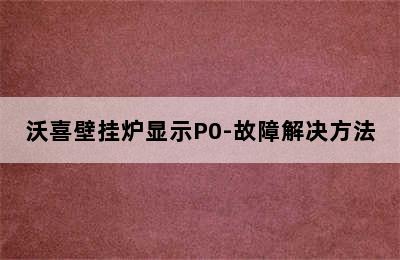 沃喜壁挂炉显示P0-故障解决方法